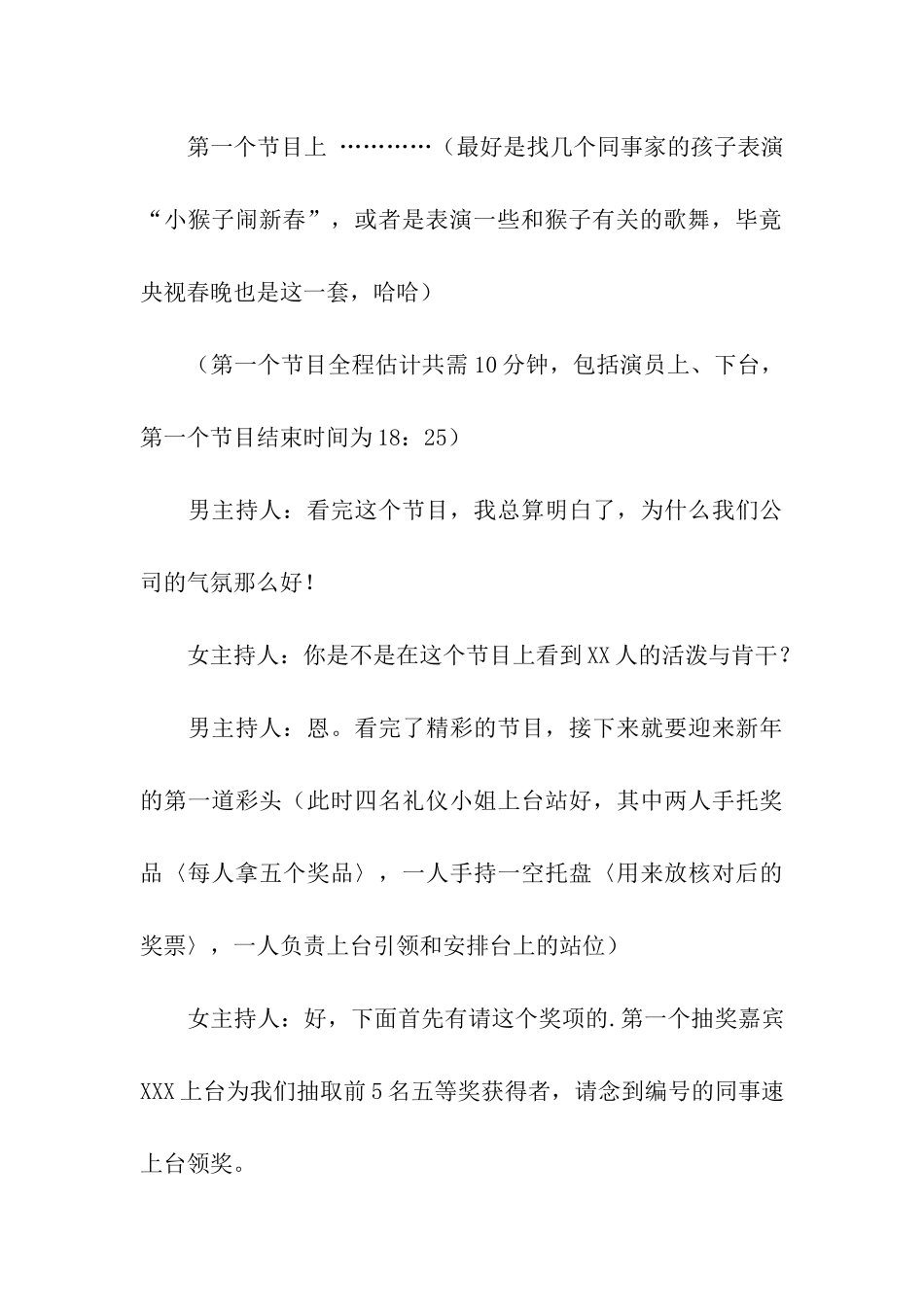 第一个节目上 …………（最好是找几个同事家的孩子表演“小猴子闹新春”，或者是表演一些和猴子有关的歌舞，毕竟央视春晚也是这一套，哈哈）

（第一个节目全程估计共需10分钟，包括演员上、下台，第一个节目结束时间为18：25）

男主持人：看完这个节目，我总算明白了，为什么我们公司的气氛那么好！

女主持人：你是不是在这个节目上看到XX人的活泼与肯干？

男主持人：恩。看完了精彩的节目，接下来就要迎来新年的第一道彩头（此时四名礼仪小姐上台站好，其中两人手托奖品〈每人拿五个奖品〉，一人手持一空托盘〈用来放核对后的奖票〉，一人负责上台引领和安排台上的站位）

女主持人：好，下面首先有请这个奖项的.第一个抽奖嘉宾XXX上台为我们抽取前5名五等奖获得者，请念到编号的同事速上台领奖。